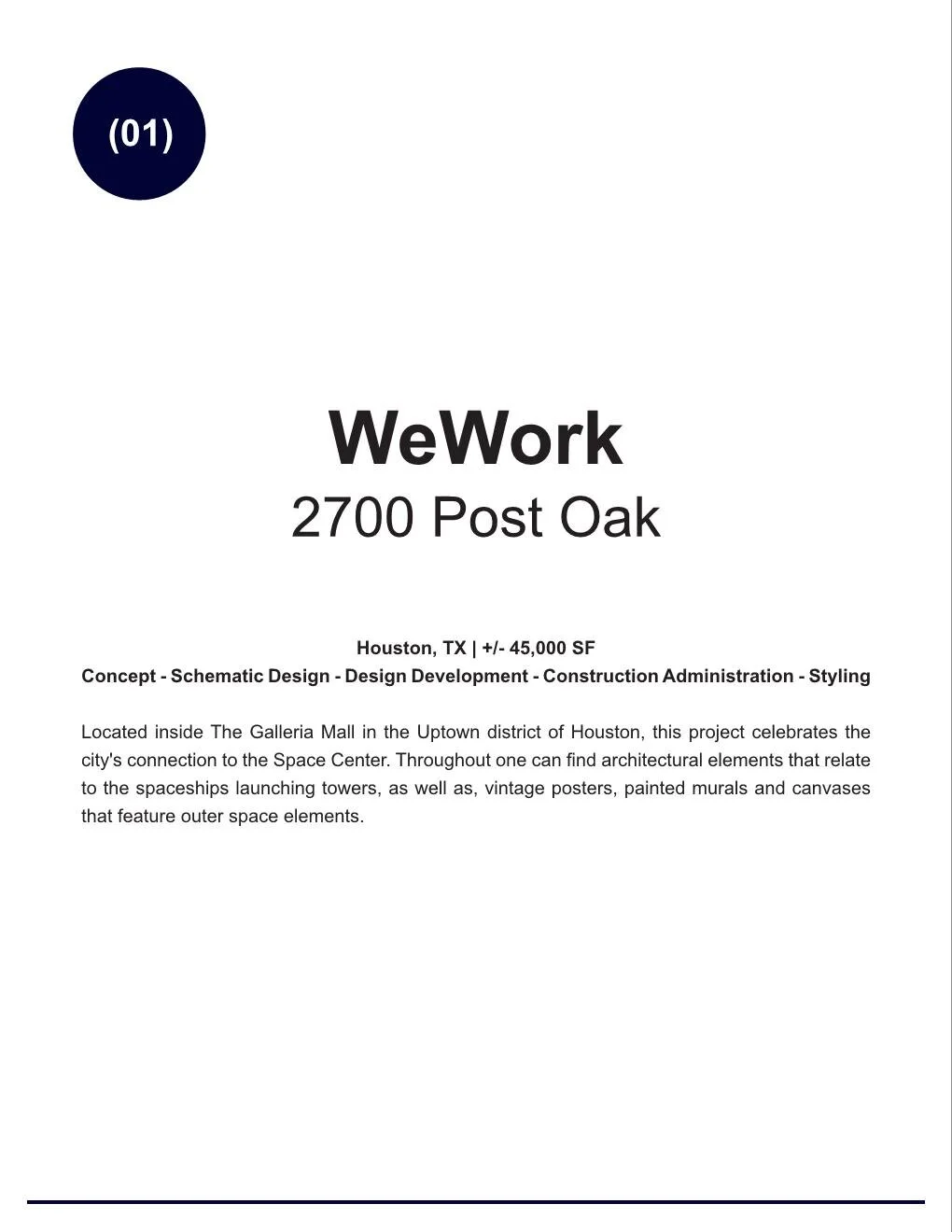 (01)

WeWork
2700 Post Oak

Houston, TX | +/- 45,000 SF
Concept - Schematic Design - Design Development - Construction Administration - Styling

Located inside The Galleria Mall in the Uptown district of Houston, this project celebrates the city's connection to the Space Center. Throughout one can find architectural elements that relate to the spaceships launching towers, as well as, vintage posters, painted murals and canvases that feature outer space elements.